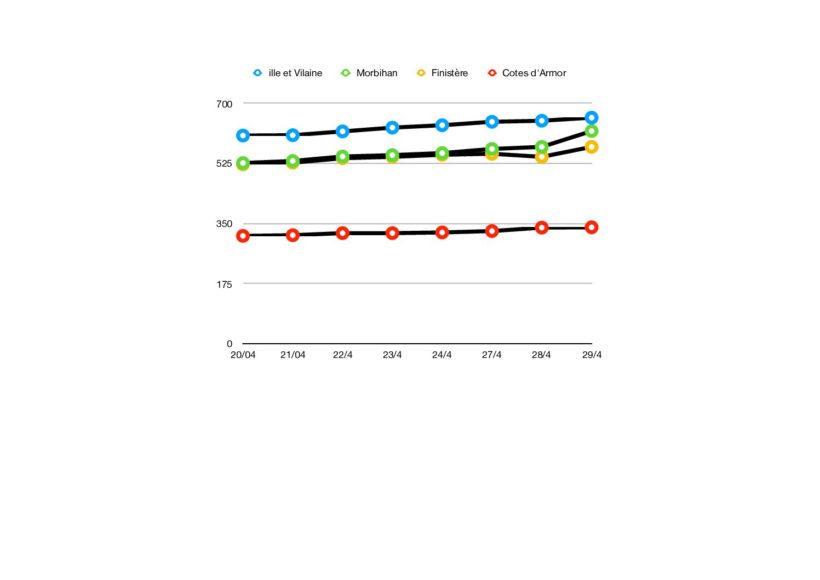 ille et Vilaine Morbihan Finistère Cotes d'Armor

700
525
350
175
0

20/04 21/04 22/4 23/4 24/4 27/4 28/4 29/4